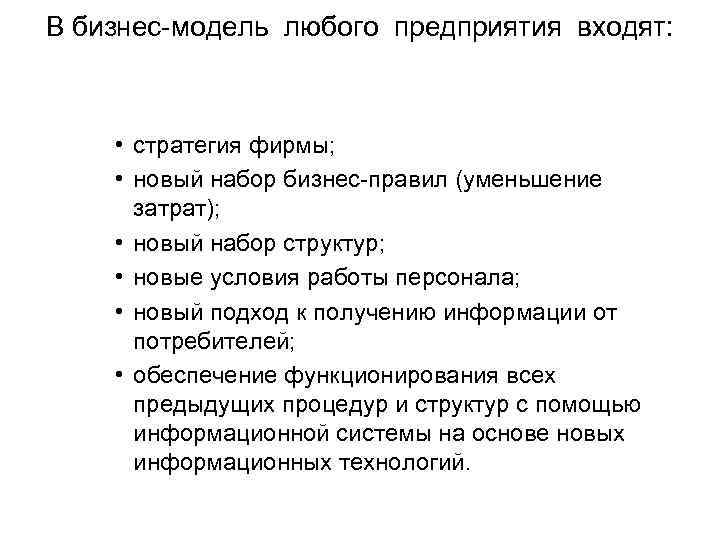 В бизнес-модель любого предприятия входят:

• стратегия фирмы;
• новый набор бизнес-правил (уменьшение затрат);
• новый набор структур;
• новые условия работы персонала;
• новый подход к получению информации от потребителей;
• обеспечение функционирования всех предыдущих процедур и структур с помощью информационной системы на основе новых информационных технологий.